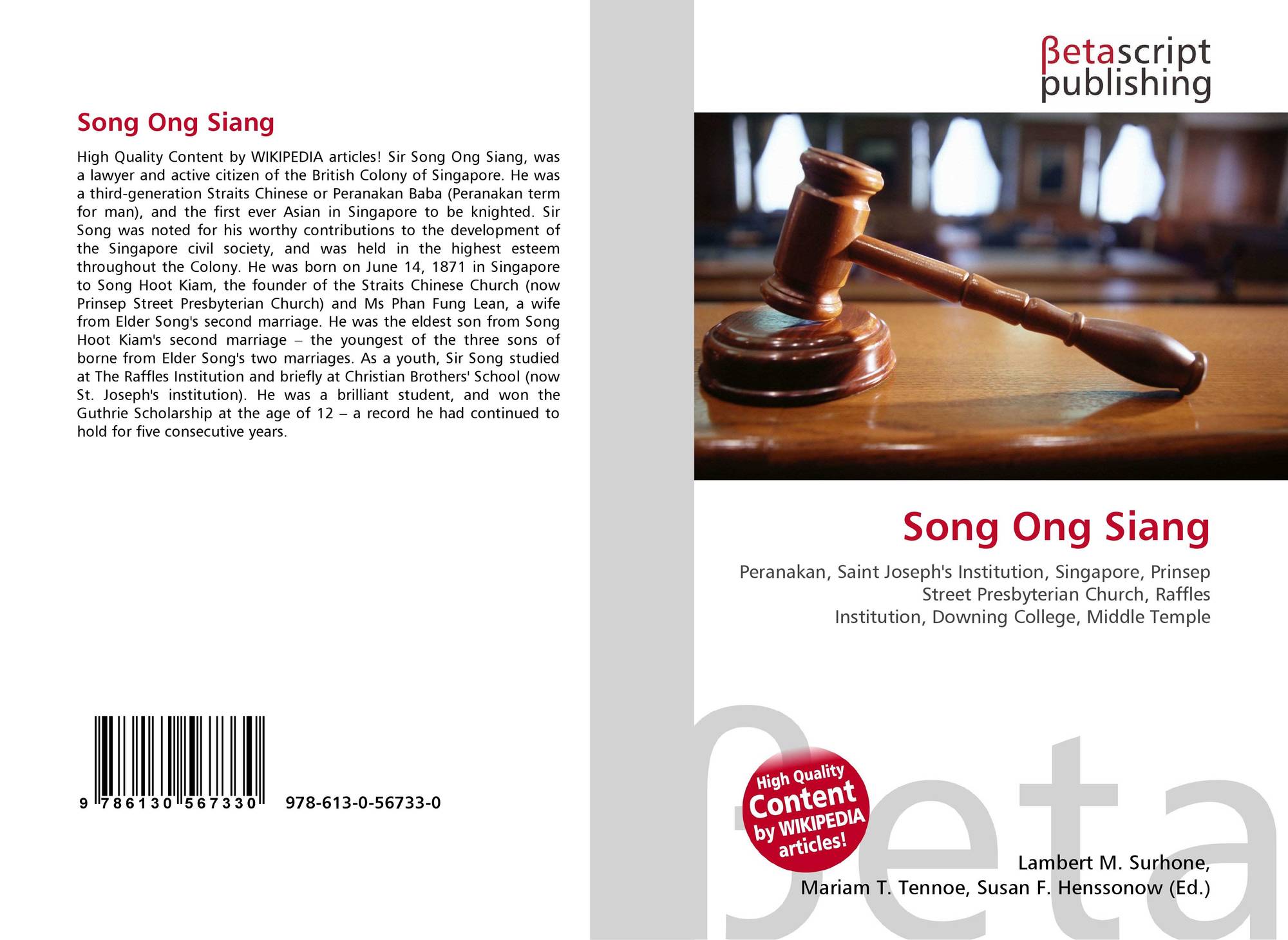 Song Ong Siang

High Quality Content by WIKIPEDIA articles! Sir Song Ong Siang, was a lawyer and active citizen of the British Colony of Singapore. He was a third-generation Straits Chinese or Peranakan Baba (Peranakan term for man), and the first ever Asian in Singapore to be knighted. Sir Song was noted for his worthy contributions to the development of the Singapore civil society, and was held in the highest esteem throughout the Colony. He was born on June 14, 1871 in Singapore to Song Hoot Kiam, the founder of the Straits Chinese Church (now Prinsep Street Presbyterian Church) and Ms Phan Fung Lean, a wife from Elder Song's second marriage. He was the eldest son from Song Hoot Kiam's second marriage – the youngest of the three sons of borne from Elder Song's two marriages. As a youth, Sir Song studied at The Raffles Institution and briefly at Christian Brothers' School (now St. Joseph's institution). He was a brilliant student, and won the Guthrie Scholarship at the age of 12 – a record he had continued to hold for five consecutive years.

9 786130 567330 978-613-0-56733-0

βetascript
publishing

Song Ong Siang

Peranakan, Saint Joseph's Institution, Singapore, Prinsep Street Presbyterian Church, Raffles Institution, Downing College, Middle Temple

High Quality Content by WIKIPEDIA articles!

Lambert M. Surhone,
Mariam T. Tennoe, Susan F. Henssonow (Ed.)

βeta